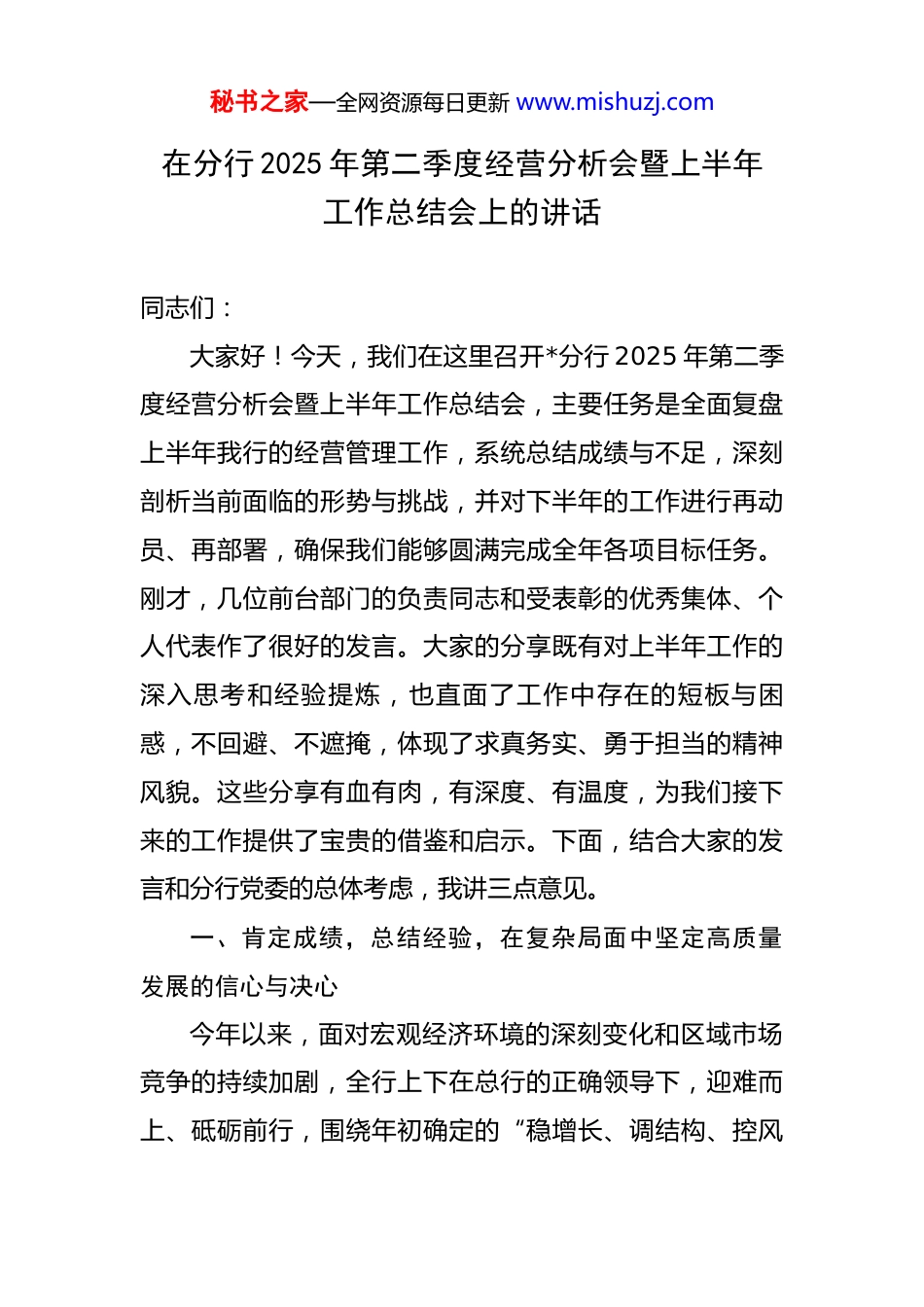 秘书之家—全网资源每日更新 www.mishuzj.com

在分行 2025 年第二季度经营分析会暨上半年工作总结会上的讲话

同志们：

大家好！今天，我们在这里召开*分行 2025 年第二季度经营分析会暨上半年工作总结会，主要任务是全面复盘上半年我行的经营管理工作，系统总结成绩与不足，深刻剖析当前面临的形势与挑战，并对下半年的工作进行再动员、再部署，确保我们能够圆满完成全年各项目标任务。刚才，几位前台部门的负责同志和受表彰的优秀集体、个人代表作了很好的发言。大家的分享既有对上半年工作的深入思考和经验提炼，也直面了工作中存在的短板与困惑，不回避、不遮掩，体现了求真务实、勇于担当的精神风貌。这些分享有血有肉，有深度、有温度，为我们接下来的工作提供了宝贵的借鉴和启示。下面，结合大家的发言和分行党委的总体考虑，我讲三点意见。

一、肯定成绩，总结经验，在复杂局面中坚定高质量发展的信心与决心

今年以来，面对宏观经济环境的深刻变化和区域市场竞争的持续加剧，全行上下在总行的正确领导下，迎难而上、砥砺前行，围绕年初确定的“稳增长、调结构、控风